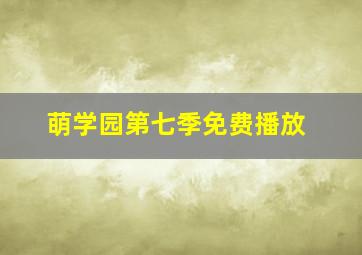 萌学园第七季免费播放